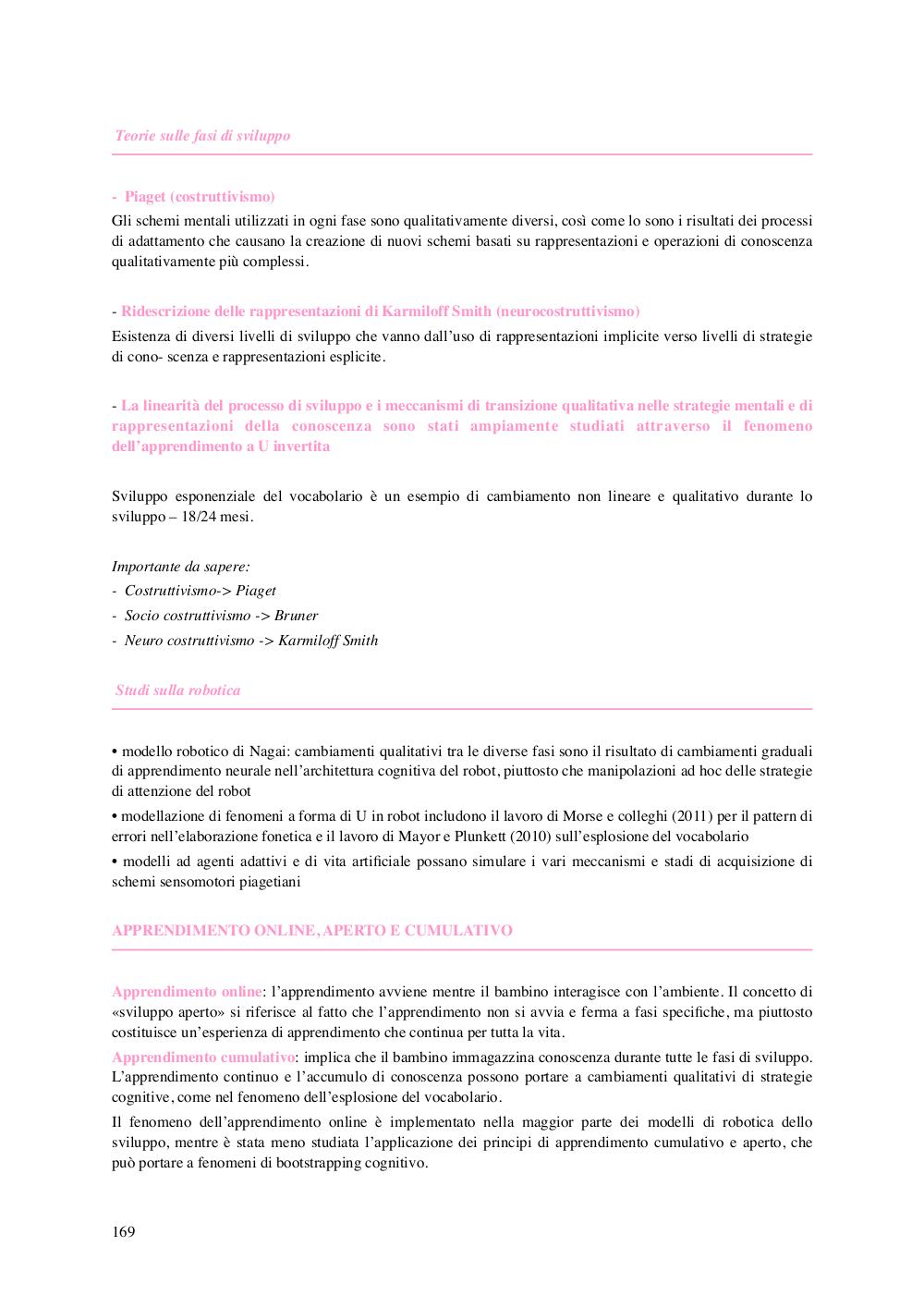 Teorie sulle fasi di sviluppo

- Piaget (costruttivismo)
Gli schemi mentali utilizzati in ogni fase sono qualitativamente diversi, così come lo sono i risultati dei processi di adattamento che causano la creazione di nuovi schemi basati su rappresentazioni e operazioni di conoscenza qualitativamente più complessi.

- Ridescrizione delle rappresentazioni di Karmiloff Smith (neurocostruttivismo)
Esistenza di diversi livelli di sviluppo che vanno dall'uso di rappresentazioni implicite verso livelli di strategie di cono- scenza e rappresentazioni esplicite.

- La linearità del processo di sviluppo e i meccanismi di transizione qualitativa nelle strategie mentali e di rappresentazioni della conoscenza sono stati ampiamente studiati attraverso il fenomeno dell'apprendimento a U invertita

Sviluppo esponenziale del vocabolario è un esempio di cambiamento non lineare e qualitativo durante lo sviluppo – 18/24 mesi.

Importante da sapere:
- Costruttivismo-> Piaget
- Socio costruttivismo -> Bruner
- Neuro costruttivismo -> Karmiloff Smith

Studi sulla robotica

• modello robotico di Nagai: cambiamenti qualitativi tra le diverse fasi sono il risultato di cambiamenti graduali di apprendimento neurale nell'architettura cognitiva del robot, piuttosto che manipolazioni ad hoc delle strategie di attenzione del robot
• modellazione di fenomeni a forma di U in robot includono il lavoro di Morse e colleghi (2011) per il pattern di errori nell'elaborazione fonetica e il lavoro di Mayor e Plunkett (2010) sull'esplosione del vocabolario
• modelli ad agenti adattivi e di vita artificiale possano simulare i vari meccanismi e stadi di acquisizione di schemi sensomotori piagetiani

APPRENDIMENTO ONLINE, APERTO E CUMULATIVO

Apprendimento online: l'apprendimento avviene mentre il bambino interagisce con l'ambiente. Il concetto di «sviluppo aperto» si riferisce al fatto che l'apprendimento non si avvia e ferma a fasi specifiche, ma piuttosto costituisce un'esperienza di apprendimento che continua per tutta la vita.
Apprendimento cumulativo: implica che il bambino immagazzina conoscenza durante tutte le fasi di sviluppo. L'apprendimento continuo e l'accumulo di conoscenza possono portare a cambiamenti qualitativi di strategie cognitive, come nel fenomeno dell'esplosione del vocabolario.
Il fenomeno dell'apprendimento online è implementato nella maggior parte dei modelli di robotica dello sviluppo, mentre è stata meno studiata l'applicazione dei principi di apprendimento cumulativo e aperto, che può portare a fenomeni di bootstrapping cognitivo.

169